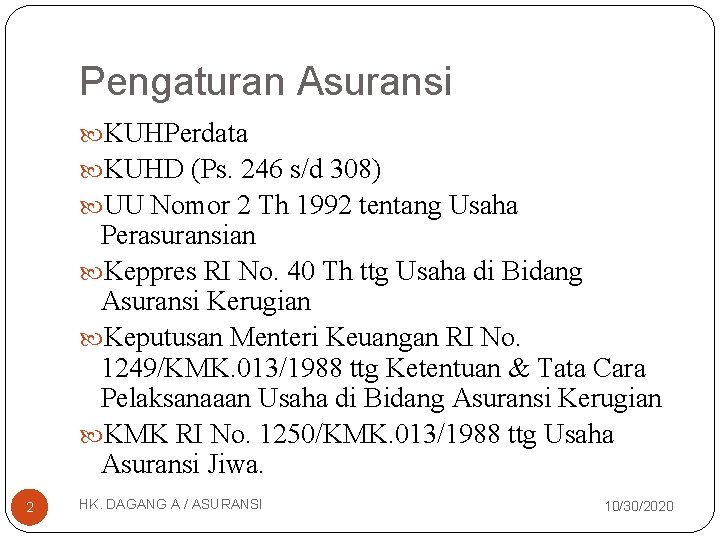 Pengaturan Asuransi

KUHPerdata

KUHD (Ps. 246 s/d 308)

UU Nomor 2 Th 1992 tentang Usaha Perasuransian

Keppres RI No. 40 Th ttg Usaha di Bidang Asuransi Kerugian

Keputusan Menteri Keuangan RI No. 1249/KMK.013/1988 ttg Ketentuan & Tata Cara Pelaksanaaan Usaha di Bidang Asuransi Kerugian

KMK RI No. 1250/KMK.013/1988 ttg Usaha Asuransi Jiwa.

2

HK. DAGANG A / ASURANSI

10/30/2020